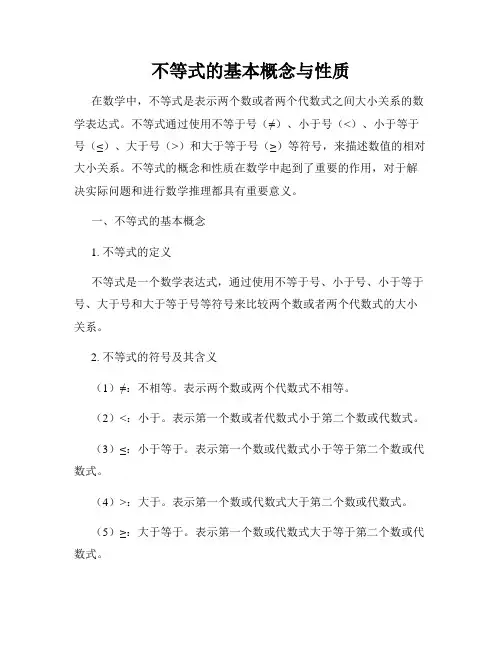 不等式的基本概念与性质

在数学中，不等式是表示两个数或者两个代数式之间大小关系的数学表达式。不等式通过使用不等于号（≠）、小于号（<）、小于等于号（≤）、大于号（>）和大于等于号（≥）等符号，来描述数值的相对大小关系。不等式的概念和性质在数学中起到了重要的作用，对于解决实际问题和进行数学推理都具有重要意义。

一、不等式的基本概念

1. 不等式的定义

不等式是一个数学表达式，通过使用不等于号、小于号、小于等于号、大于号和大于等于号等符号来比较两个数或者两个代数式的大小关系。

2. 不等式的符号及其含义

（1）≠：不相等。表示两个数或两个代数式不相等。

（2）<：小于。表示第一个数或者代数式小于第二个数或代数式。

（3）≤：小于等于。表示第一个数或代数式小于等于第二个数或代数式。

（4）>：大于。表示第一个数或代数式大于第二个数或代数式。

（5）≥：大于等于。表示第一个数或代数式大于等于第二个数或代数式。